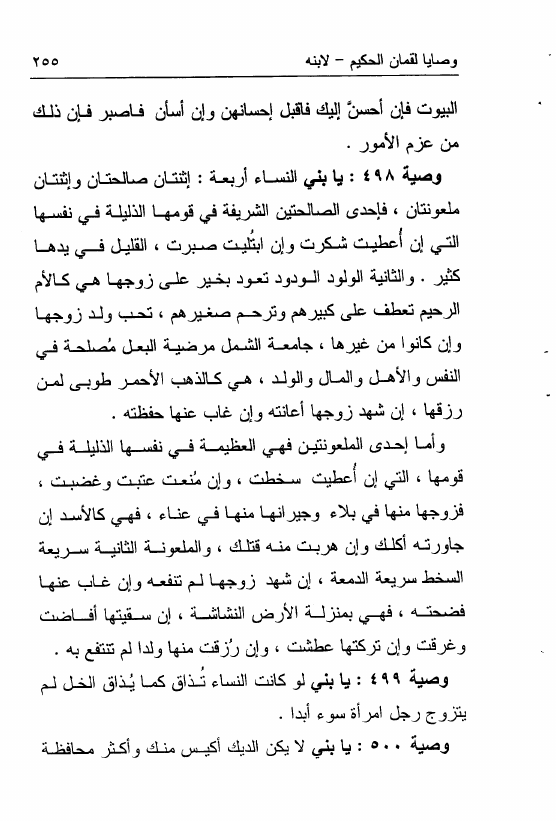 وصايا لقمان الحكيم - لابنه ٢٥٥

البيوت فإن أحسنَّ إليك فاقبل إحسانهن وإن أسأن فاصبر فإن ذلك من عزم الأمور .

وصية ٤٩٨ : يا بني النساء أربعة : إثنتان صالحتان وإثنتان ملعونتان ، فإحدى الصالحتين الشريفة في قومها الذليلة في نفسها التي إن أُعطيت شكرت وإن ابتُليت صبرت ، القليل في يدها كثير . والثانية الولود الودود تعود بخير على زوجها هي كالأم الرحيم تعطف على كبيرهم وترحم صغيرهم ، تحب ولد زوجها وإن كانوا من غيرها ، جامعة الشمل مرضية البعل مُصلحة في النفس والأهل والمال والولد ، هي كالذهب الأحمر طوبى لمن رزقها ، إن شهد زوجها أعانته وإن غاب عنها حفظته .

وأما إحدى الملعونتين فهي العظيمة في نفسها الذليلة في قومها ، التي إن أُعطيت سخطت ، وإن مُنعت عتبت وغضبت ، فزوجها منها في بلاء وجيرانها منها في عناء ، فهي كالأسد إن جاورته أكلك وإن هربت منه قتلك ، والملعونة الثانية سريعة السخط سريعة الدمعة ، إن شهد زوجها لم تنفعه وإن غاب عنها فضحته ، فهي بمنزلة الأرض النشاشة ، إن سقيتها أفاضت وغرقت وإن تركتها عطشت ، وإن رُزقت منها ولدا لم تنتفع به .

وصية ٤٩٩ : يا بني لو كانت النساء تُذاق كما يُذاق الخل لم يتزوج رجل امرأة سوء أبدا .

وصية ٥٠٠ : يا بني لا يكن الديك أكيس منك وأكثر محافظة